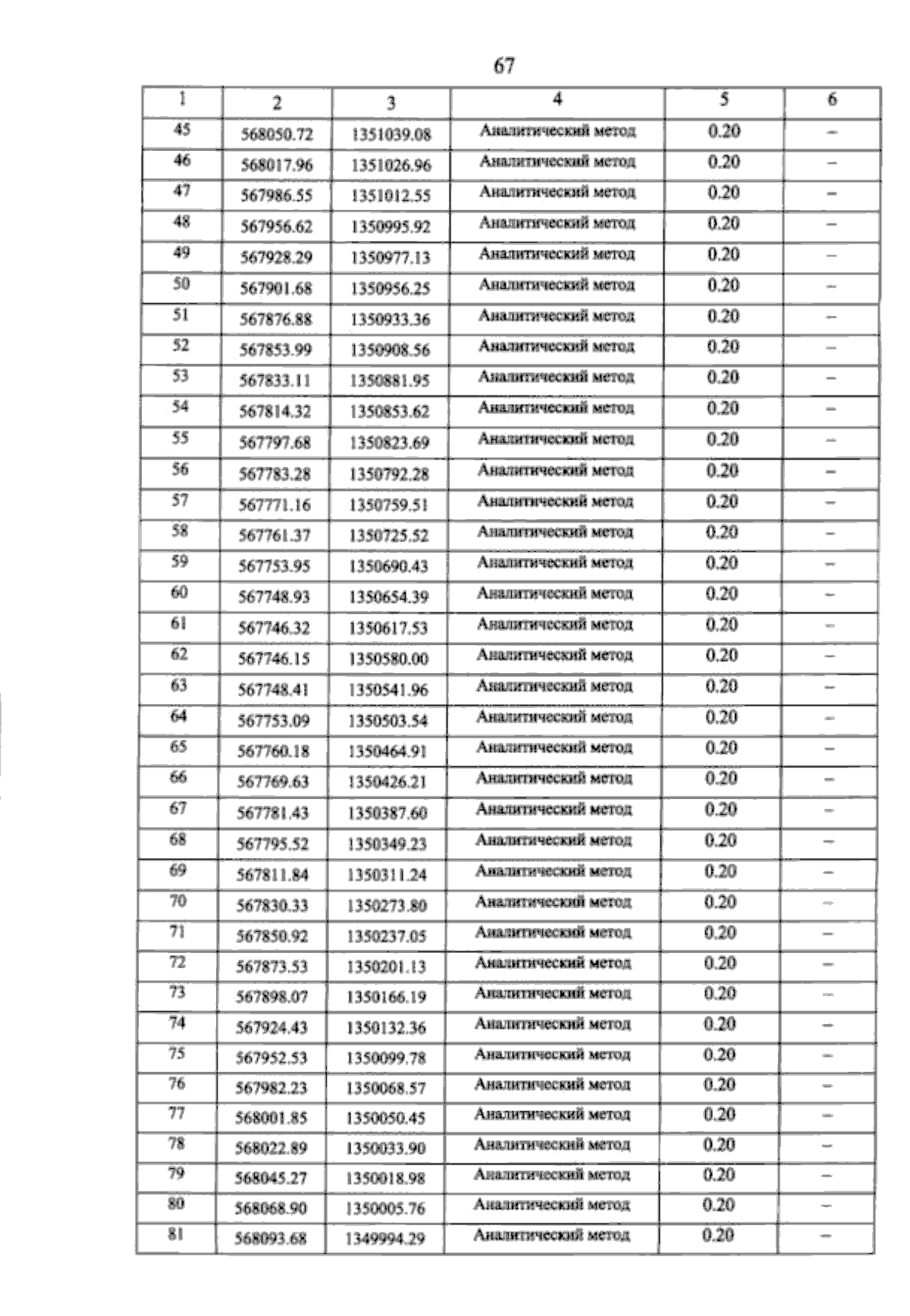 67

| 1 | 2 | 3 | 4 | 5 | 6 |
|---|---|---|---|---|---|
| 45 | 568050.72 | 1351039.08 | Аналитический метод | 0.20 | – |
| 46 | 568017.96 | 1351026.96 | Аналитический метод | 0.20 | – |
| 47 | 567986.55 | 1351012.55 | Аналитический метод | 0.20 | – |
| 48 | 567956.62 | 1350995.92 | Аналитический метод | 0.20 | – |
| 49 | 567928.29 | 1350977.13 | Аналитический метод | 0.20 | – |
| 50 | 567901.68 | 1350956.25 | Аналитический метод | 0.20 | – |
| 51 | 567876.88 | 1350933.36 | Аналитический метод | 0.20 | – |
| 52 | 567853.99 | 1350908.56 | Аналитический метод | 0.20 | – |
| 53 | 567833.11 | 1350881.95 | Аналитический метод | 0.20 | – |
| 54 | 567814.32 | 1350853.62 | Аналитический метод | 0.20 | – |
| 55 | 567797.68 | 1350823.69 | Аналитический метод | 0.20 | – |
| 56 | 567783.28 | 1350792.28 | Аналитический метод | 0.20 | – |
| 57 | 567771.16 | 1350759.51 | Аналитический метод | 0.20 | – |
| 58 | 567761.37 | 1350725.52 | Аналитический метод | 0.20 | – |
| 59 | 567753.95 | 1350690.43 | Аналитический метод | 0.20 | – |
| 60 | 567748.93 | 1350654.39 | Аналитический метод | 0.20 | – |
| 61 | 567746.32 | 1350617.53 | Аналитический метод | 0.20 | – |
| 62 | 567746.15 | 1350580.00 | Аналитический метод | 0.20 | – |
| 63 | 567748.41 | 1350541.96 | Аналитический метод | 0.20 | – |
| 64 | 567753.09 | 1350503.54 | Аналитический метод | 0.20 | – |
| 65 | 567760.18 | 1350464.91 | Аналитический метод | 0.20 | – |
| 66 | 567769.63 | 1350426.21 | Аналитический метод | 0.20 | – |
| 67 | 567781.43 | 1350387.60 | Аналитический метод | 0.20 | – |
| 68 | 567795.52 | 1350349.23 | Аналитический метод | 0.20 | – |
| 69 | 567811.84 | 1350311.24 | Аналитический метод | 0.20 | – |
| 70 | 567830.33 | 1350273.80 | Аналитический метод | 0.20 | – |
| 71 | 567850.92 | 1350237.05 | Аналитический метод | 0.20 | – |
| 72 | 567873.53 | 1350201.13 | Аналитический метод | 0.20 | – |
| 73 | 567898.07 | 1350166.19 | Аналитический метод | 0.20 | – |
| 74 | 567924.43 | 1350132.36 | Аналитический метод | 0.20 | – |
| 75 | 567952.53 | 1350099.78 | Аналитический метод | 0.20 | – |
| 76 | 567982.23 | 1350068.57 | Аналитический метод | 0.20 | – |
| 77 | 568001.85 | 1350050.45 | Аналитический метод | 0.20 | – |
| 78 | 568022.89 | 1350033.90 | Аналитический метод | 0.20 | – |
| 79 | 568045.27 | 1350018.98 | Аналитический метод | 0.20 | – |
| 80 | 568068.90 | 1350005.76 | Аналитический метод | 0.20 | – |
| 81 | 568093.68 | 1349994.29 | Аналитический метод | 0.20 | – |